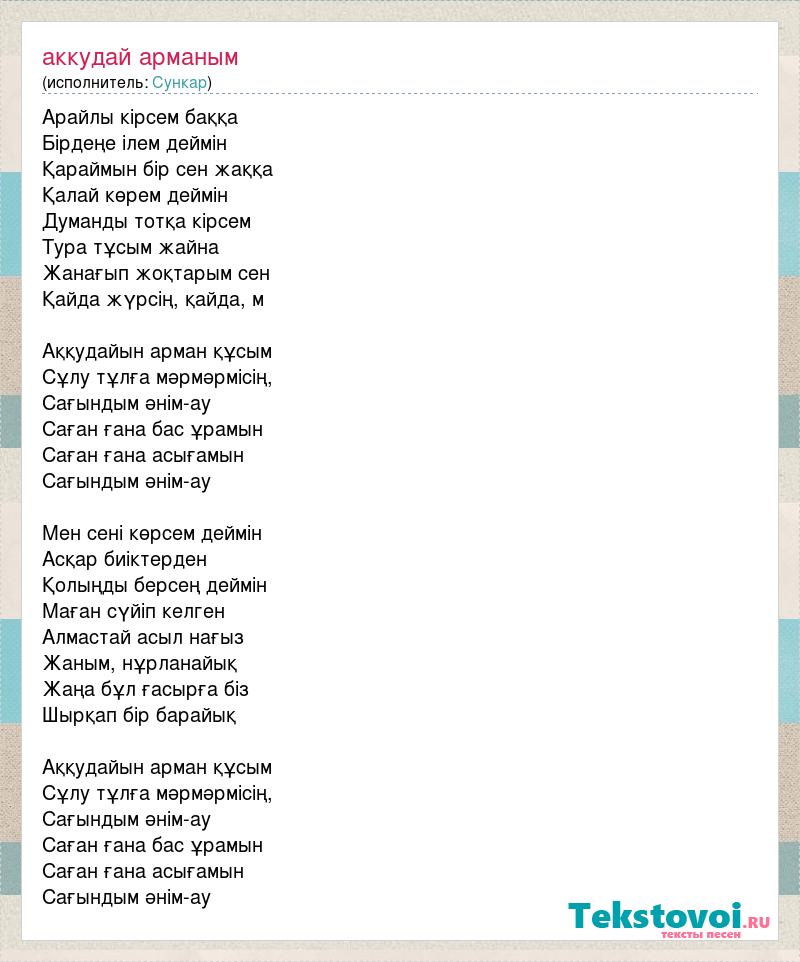 аккудай арманым
(исполнитель: Сункар)

Арайлы кірсем баққа
Бірдеңе ілем деймін
Қараймын бір сен жаққа
Қалай көрем деймін
Думанды тотқа кірсем
Тура тұсым жайна
Жанағып жоқтарым сен
Қайда жүрсің, қайда, м

Аққудайын арман құсым
Сұлу тұлға мәрмәрмісің,
Сағындым әнім-ау
Саған ғана бас ұрамын
Саған ғана асығамын
Сағындым әнім-ау

Мен сені көрсем деймін
Асқар биіктерден
Қолыңды берсең деймін
Маған сүйіп келген
Алмастай асыл нағыз
Жаным, нұрланайық
Жаңа бұл ғасырға біз
Шырқап бір барайық

Аққудайын арман құсым
Сұлу тұлға мәрмәрмісің,
Сағындым әнім-ау
Саған ғана бас ұрамын
Саған ғана асығамын
Сағындым әнім-ау

Tekstovoi.RU
тексты песен